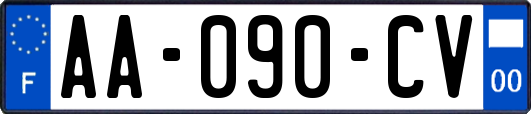 F
AA-090-CV
00